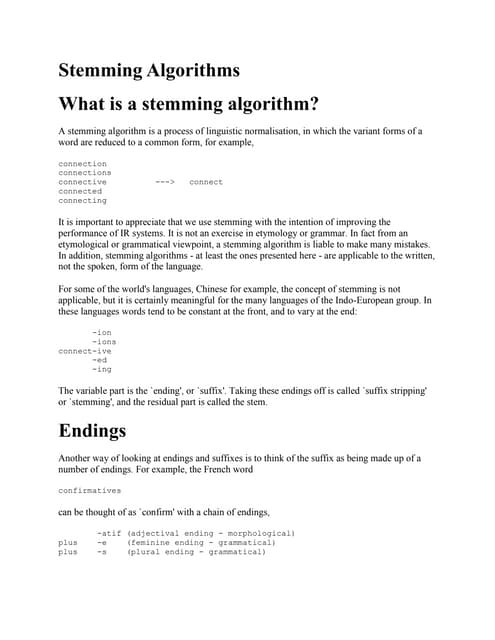 Stemming Algorithms

What is a stemming algorithm?

A stemming algorithm is a process of linguistic normalisation, in which the variant forms of a word are reduced to a common form, for example,

connection
connections
connective          --->    connect
connected
connecting

It is important to appreciate that we use stemming with the intention of improving the performance of IR systems. It is not an exercise in etymology or grammar. In fact from an etymological or grammatical viewpoint, a stemming algorithm is liable to make many mistakes. In addition, stemming algorithms - at least the ones presented here - are applicable to the written, not the spoken, form of the language.

For some of the world's languages, Chinese for example, the concept of stemming is not applicable, but it is certainly meaningful for the many languages of the Indo-European group. In these languages words tend to be constant at the front, and to vary at the end:

-ion
-ions
connect-ive
-ed
-ing

The variable part is the `ending', or `suffix'. Taking these endings off is called `suffix stripping' or `stemming', and the residual part is called the stem.

Endings

Another way of looking at endings and suffixes is to think of the suffix as being made up of a number of endings. For example, the French word

confirmatives

can be thought of as `confirm' with a chain of endings,

-atif (adjectival ending - morphological)
plus -e (feminine ending - grammatical)
plus -s (plural ending - grammatical)